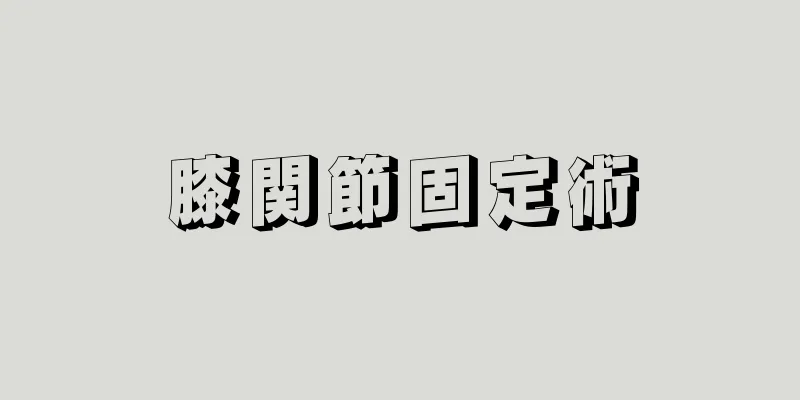 膝関節固定術